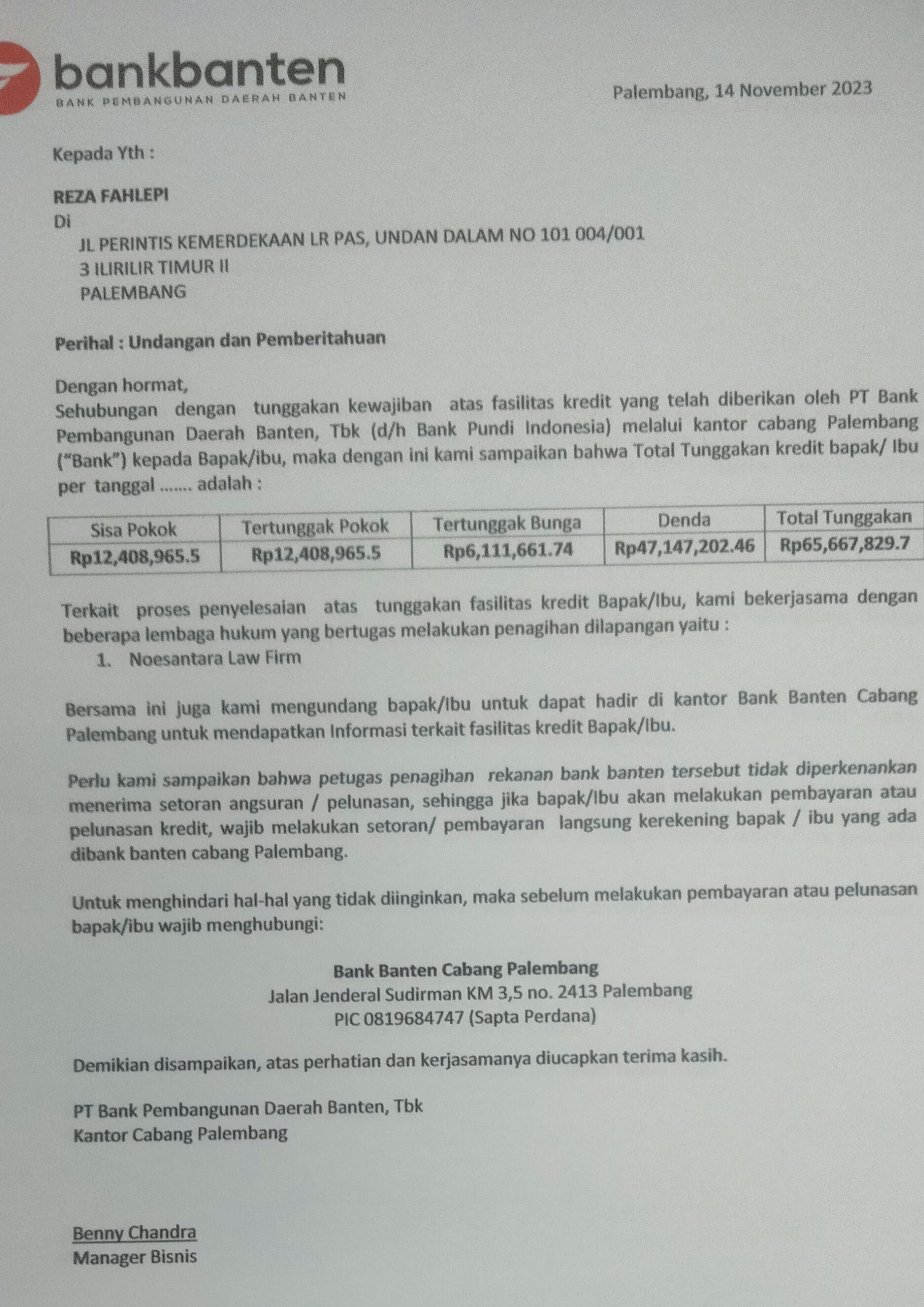 bankbanten
BANK PEMBANGUNAN DAERAH BANTEN

Palembang, 14 November 2023

Kepada Yth :

REZA FAHLEPI
Di
JL PERINTIS KEMERDEKAAN LR PAS, UNDAN DALAM NO 101 004/001
3 ILIRILIR TIMUR II
PALEMBANG

Perihal : Undangan dan Pemberitahuan

Dengan hormat,
Sehubungan dengan tunggakan kewajiban atas fasilitas kredit yang telah diberikan oleh PT Bank Pembangunan Daerah Banten, Tbk (d/h Bank Pundi Indonesia) melalui kantor cabang Palembang ("Bank") kepada Bapak/ibu, maka dengan ini kami sampaikan bahwa Total Tunggakan kredit bapak/ Ibu per tanggal ....... adalah :

| Sisa Pokok | Tertunggak Pokok | Tertunggak Bunga | Denda | Total Tunggakan |
|---|---|---|---|---|
| Rp12,408,965.5 | Rp12,408,965.5 | Rp6,111,661.74 | Rp47,147,202.46 | Rp65,667,829.7 |

Terkait proses penyelesaian atas tunggakan fasilitas kredit Bapak/Ibu, kami bekerjasama dengan beberapa lembaga hukum yang bertugas melakukan penagihan dilapangan yaitu :
1. Noesantara Law Firm

Bersama ini juga kami mengundang bapak/Ibu untuk dapat hadir di kantor Bank Banten Cabang Palembang untuk mendapatkan Informasi terkait fasilitas kredit Bapak/Ibu.

Perlu kami sampaikan bahwa petugas penagihan rekanan bank banten tersebut tidak diperkenankan menerima setoran angsuran / pelunasan, sehingga jika bapak/Ibu akan melakukan pembayaran atau pelunasan kredit, wajib melakukan setoran/ pembayaran langsung kerekening bapak / ibu yang ada dibank banten cabang Palembang.

Untuk menghindari hal-hal yang tidak diinginkan, maka sebelum melakukan pembayaran atau pelunasan bapak/ibu wajib menghubungi:

Bank Banten Cabang Palembang
Jalan Jenderal Sudirman KM 3,5 no. 2413 Palembang
PIC 0819684747 (Sapta Perdana)

Demikian disampaikan, atas perhatian dan kerjasamanya diucapkan terima kasih.

PT Bank Pembangunan Daerah Banten, Tbk
Kantor Cabang Palembang

Benny Chandra
Manager Bisnis